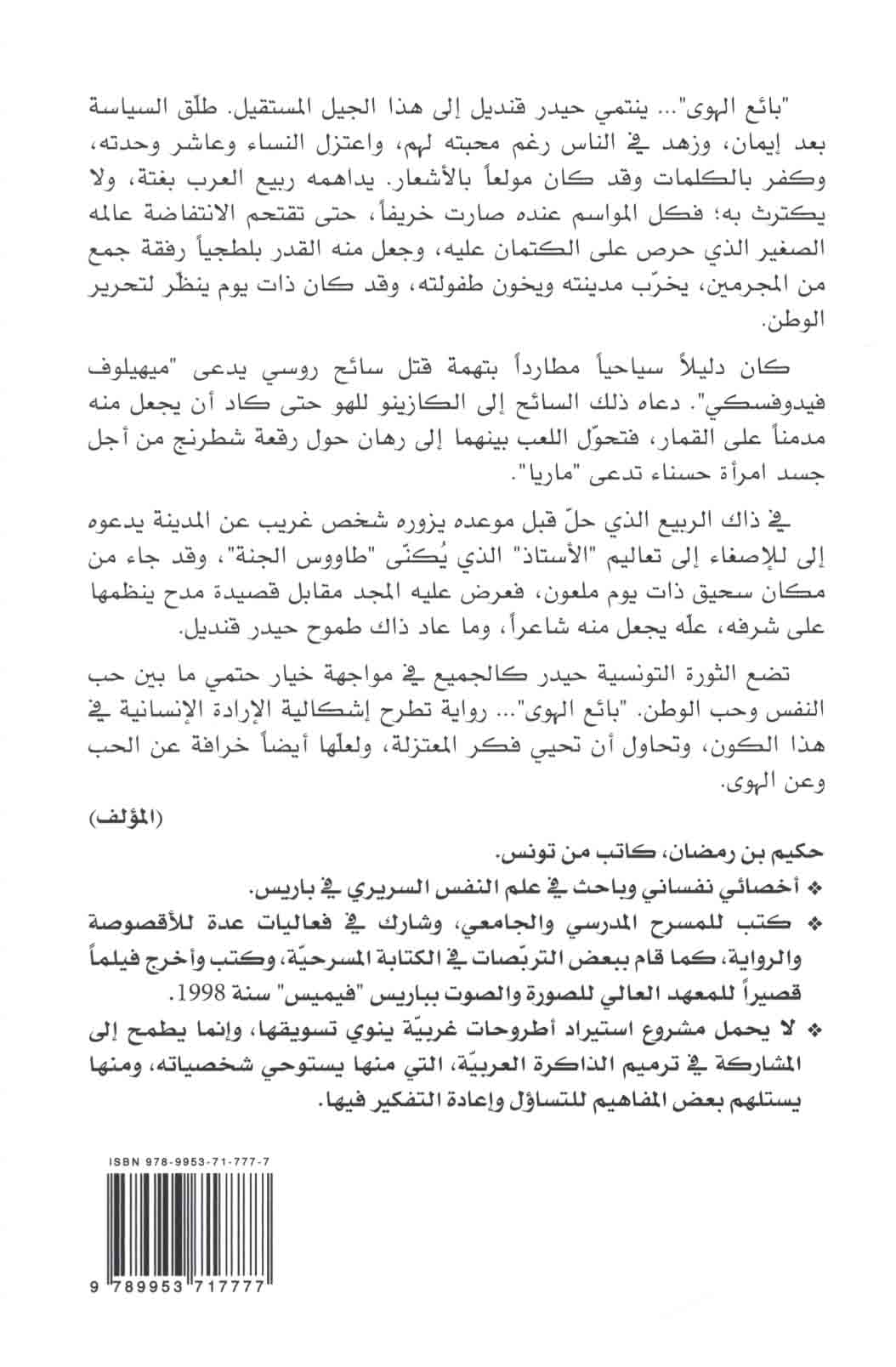 "بائع الهوى"... ينتمي حيدر قنديل إلى هذا الجيل المستقيل. طلّق السياسة بعد إيمان، وزهد في الناس رغم محبته لهم، واعتزل النساء وعاشر وحدته، وكفر بالكلمات وقد كان مولعاً بالأشعار. يداهمه ربيع العرب بغتة، ولا يكترث به؛ فكل المواسم عنده صارت خريفاً، حتى تقتحم الانتفاضة عالمه الصغير الذي حرص على الكتمان عليه، وجعل منه القدر بلطجياً رفقة جمع من المجرمين، يخرّب مدينته ويخون طفولته، وقد كان ذات يوم ينظّر لتحرير الوطن.

كان دليلاً سياحياً مطارداً بتهمة قتل سائح روسي يدعى "ميهيلوف فيدوفسكي". دعاه ذلك السائح إلى الكازينو للهو حتى كاد أن يجعل منه مدمناً على القمار، فتحوّل اللعب بينهما إلى رهان حول رقعة شطرنج من أجل جسد امرأة حسناء تدعى "ماريا".

في ذاك الربيع الذي حلّ قبل موعده يزوره شخص غريب عن المدينة يدعوه إلى للإصغاء إلى تعاليم "الأستاذ" الذي يُكنّى "طاووس الجنة"، وقد جاء من مكان سحيق ذات يوم ملعون، فعرض عليه المجد مقابل قصيدة مدح ينظمها على شرفه، علّه يجعل منه شاعراً، وما عاد ذاك طموح حيدر قنديل.

تضع الثورة التونسية حيدر كالجميع في مواجهة خيار حتمي ما بين حب النفس وحب الوطن. "بائع الهوى"... رواية تطرح إشكالية الإرادة الإنسانية في هذا الكون، وتحاول أن تحيي فكر المعتزلة، ولعلّها أيضاً خرافة عن الحب وعن الهوى.

(المؤلف)

حكيم بن رمضان، كاتب من تونس.
❖ أخصائي نفساني وباحث في علم النفس السريري في باريس.
❖ كتب للمسرح المدرسي والجامعي، وشارك في فعاليات عدة للأقصوصة والرواية، كما قام ببعض التربّصات في الكتابة المسرحيّة، وكتب وأخرج فيلماً قصيراً للمعهد العالي للصورة والصوت بباريس "فيميس" سنة 1998.
❖ لا يحمل مشروع استيراد أطروحات غربيّة ينوي تسويقها، وإنما يطمح إلى المشاركة في ترميم الذاكرة العربيّة، التي منها يستوحي شخصياته، ومنها يستلهم بعض المفاهيم للتساؤل وإعادة التفكير فيها.

ISBN 978-9953-71-777-7
9 789953 717777